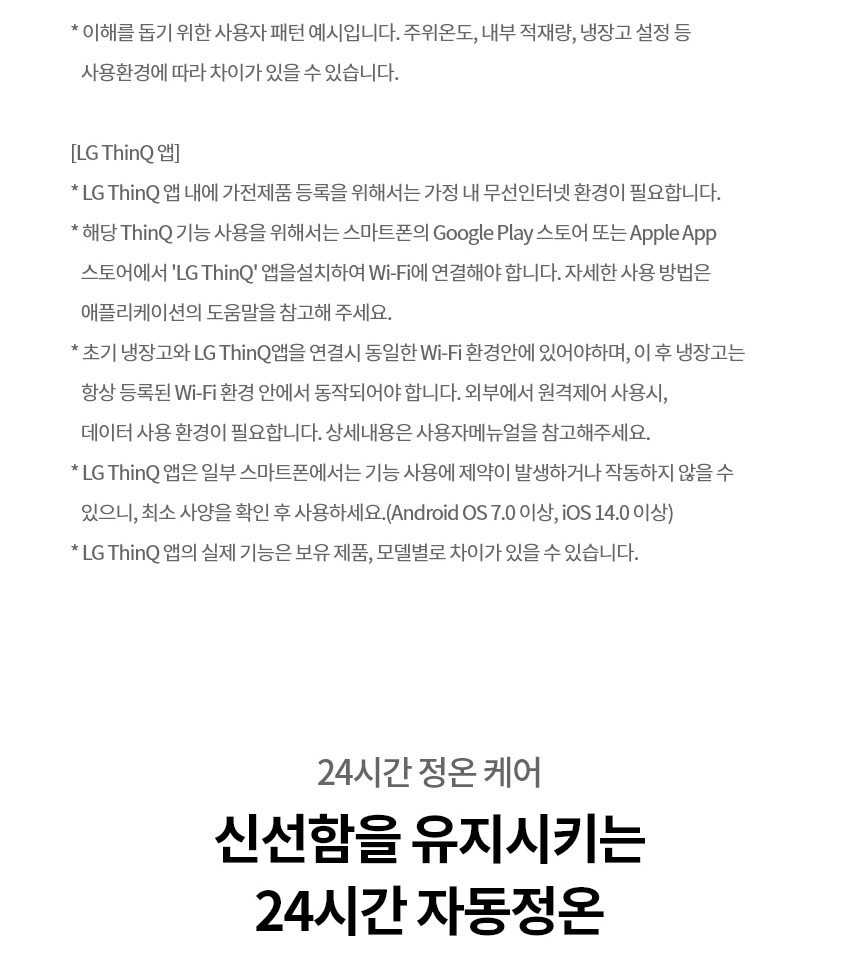 * 이해를 돕기 위한 사용자 패턴 예시입니다. 주위온도, 내부 적재량, 냉장고 설정 등 사용환경에 따라 차이가 있을 수 있습니다.

[LG ThinQ 앱]
* LG ThinQ 앱 내에 가전제품 등록을 위해서는 가정 내 무선인터넷 환경이 필요합니다.
* 해당 ThinQ 기능 사용을 위해서는 스마트폰의 Google Play 스토어 또는 Apple App 스토어에서 'LG ThinQ' 앱을설치하여 Wi-Fi에 연결해야 합니다. 자세한 사용 방법은 애플리케이션의 도움말을 참고해 주세요.
* 초기 냉장고와 LG ThinQ앱을 연결시 동일한 Wi-Fi 환경안에 있어야하며, 이 후 냉장고는 항상 등록된 Wi-Fi 환경 안에서 동작되어야 합니다. 외부에서 원격제어 사용시, 데이터 사용 환경이 필요합니다. 상세내용은 사용자메뉴얼을 참고해주세요.
* LG ThinQ 앱은 일부 스마트폰에서는 기능 사용에 제약이 발생하거나 작동하지 않을 수 있으니, 최소 사양을 확인 후 사용하세요.(Android OS 7.0 이상, iOS 14.0 이상)
* LG ThinQ 앱의 실제 기능은 보유 제품, 모델별로 차이가 있을 수 있습니다.

24시간 정온 케어
신선함을 유지시키는
24시간 자동정온